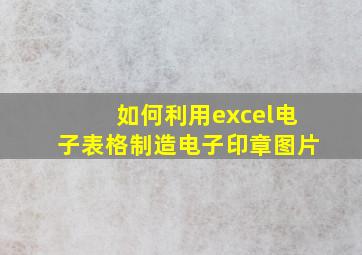 如何利用excel电子表格制造电子印章图片